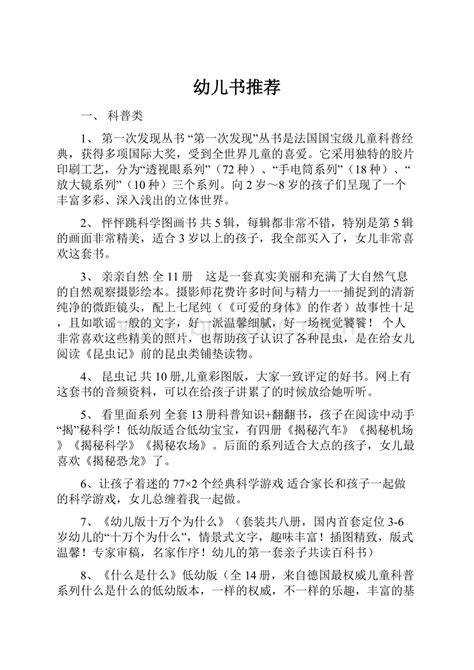 幼儿书推荐

一、 科普类

1、 第一次发现丛书 “第一次发现”丛书是法国国宝级儿童科普经典，获得多项国际大奖，受到全世界儿童的喜爱。它采用独特的胶片印刷工艺，分为“透视眼系列”（72 种）、“手电筒系列”（18 种）、“放大镜系列”（10 种）三个系列。向 2 岁～8 岁的孩子们呈现了一个丰富多彩、深入浅出的立体世界。

2、 怦怦跳科学图画书 共 5 辑，每辑都非常不错，特别是第 5 辑的画面非常精美，适合 3 岁以上的孩子，我全部买入了，女儿非常喜欢这套书。

3、 亲亲自然 全 11 册　这是一套真实美丽和充满了大自然气息的自然观察摄影绘本。摄影师花费许多时间与精力一一捕捉到的清新纯净的微距镜头，配上七尾纯（《可爱的身体》的作者）故事性十足，且如歌谣一般的文字，好一派温馨细腻，好一场视觉饕餮！ 个人非常喜欢这些精美的照片，也帮助孩子认识了各种昆虫，是在给女儿阅读《昆虫记》前的昆虫类铺垫读物。

4、 昆虫记 共 10 册,儿童彩图版，大家一致评定的好书。网上有这套书的音频资料，可以在给孩子讲累了的时候放给她听听。

5、 看里面系列 全套 13 册科普知识+翻翻书，孩子在阅读中动手“揭”秘科学！低幼版适合低幼宝宝，有四册《揭秘汽车》《揭秘机场》《揭秘科学》《揭秘农场》。后面的系列适合大点的孩子，女儿最喜欢《揭秘恐龙》了。

6、让孩子着迷的 77×2 个经典科学游戏 适合家长和孩子一起做的科学游戏，女儿总缠着我一起做。

7、《幼儿版十万个为什么》（套装共八册，国内首套定位 3-6 岁幼儿的“十万个为什么”，情景式文字，趣味丰富！插图精致，版式温馨！专家审稿，名家作序！幼儿的第一套亲子共读百科书）

8、《什么是什么》低幼版（全 14 册，来自德国最权威儿童科普系列什么是什么的低幼版本，一样的权威，不一样的乐趣，丰富的基